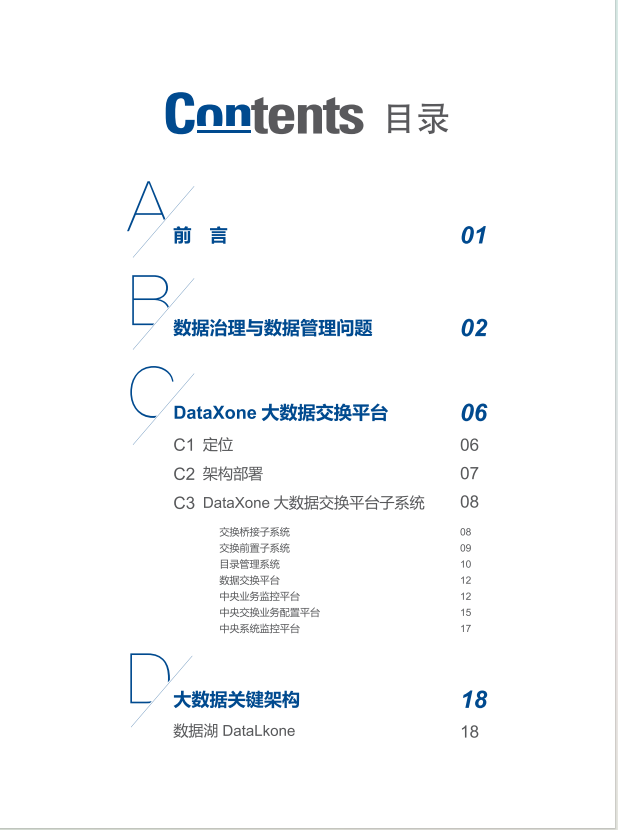 Contents 目录

A

前 言 01

B

数据治理与数据管理问题 02

C

DataXone 大数据交换平台 06

C1 定位 06

C2 架构部署 07

C3 DataXone 大数据交换平台子系统 08

交换桥接子系统 08
交换前置子系统 09
目录管理系统 10
数据交换平台 12
中央业务监控平台 12
中央交换业务配置平台 15
中央系统监控平台 17

D

大数据关键架构 18

数据湖 DataLkone 18